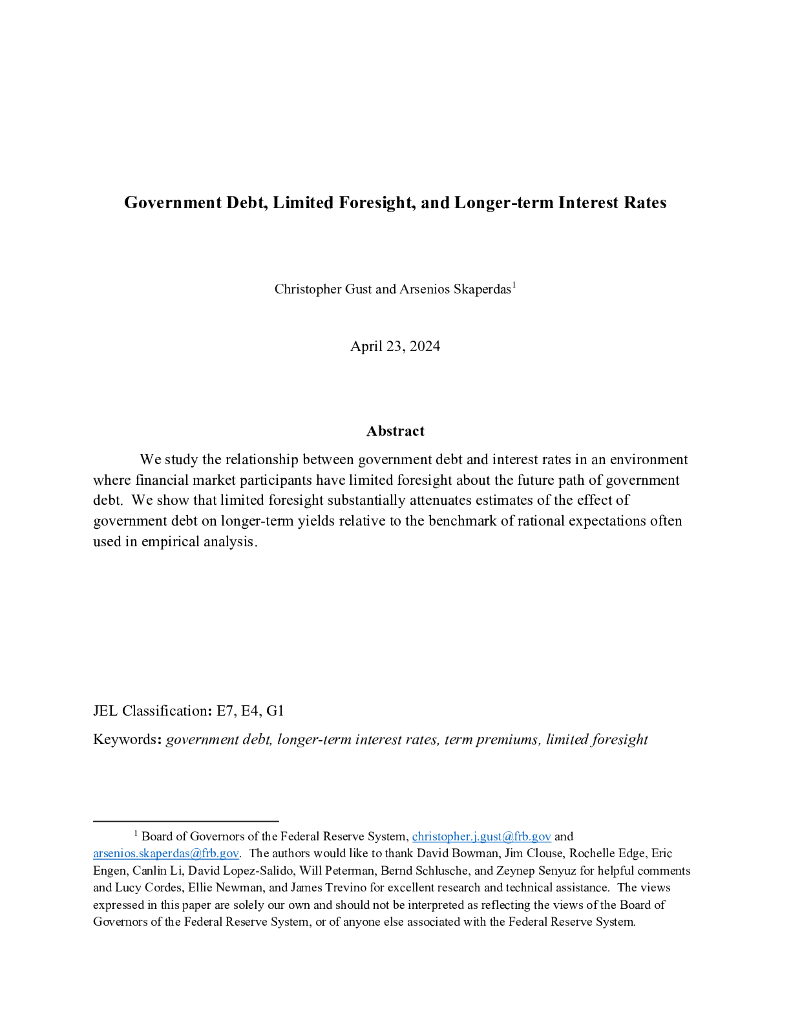 Government Debt, Limited Foresight, and Longer-term Interest Rates

Christopher Gust and Arsenios Skaperdas$^1$

April 23, 2024

Abstract

We study the relationship between government debt and interest rates in an environment where financial market participants have limited foresight about the future path of government debt. We show that limited foresight substantially attenuates estimates of the effect of government debt on longer-term yields relative to the benchmark of rational expectations often used in empirical analysis.

JEL Classification: E7, E4, G1

Keywords: government debt, longer-term interest rates, term premiums, limited foresight

$^1$ Board of Governors of the Federal Reserve System, christopher.j.gust@frb.gov and arsenios.skaperdas@frb.gov. The authors would like to thank David Bowman, Jim Clouse, Rochelle Edge, Eric Engen, Canlin Li, David Lopez-Salido, Will Peterman, Bernd Schlusche, and Zeynep Senyuz for helpful comments and Lucy Cordes, Ellie Newman, and James Trevino for excellent research and technical assistance. The views expressed in this paper are solely our own and should not be interpreted as reflecting the views of the Board of Governors of the Federal Reserve System, or of anyone else associated with the Federal Reserve System.